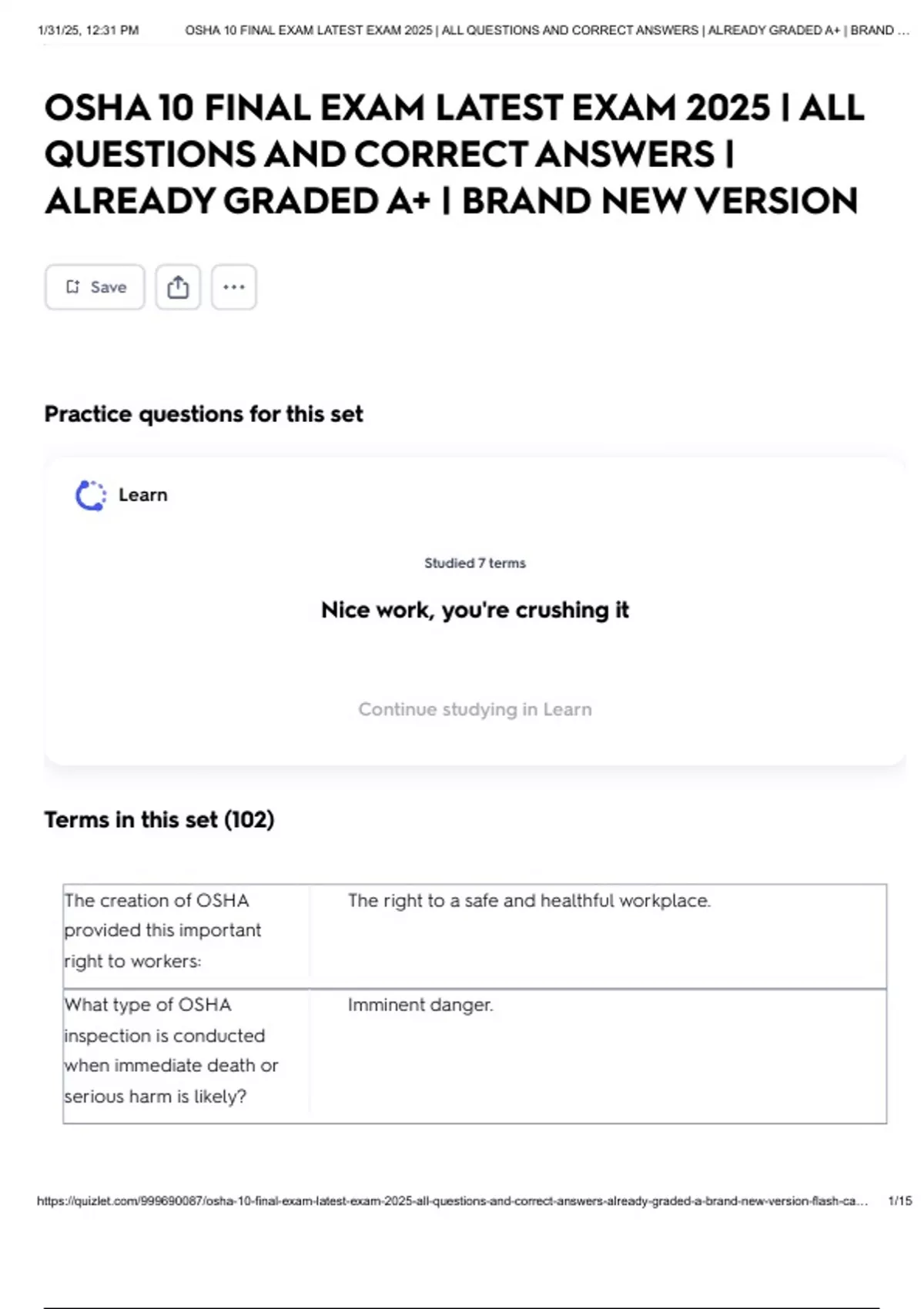 1/31/25, 12:31 PM OSHA 10 FINAL EXAM LATEST EXAM 2025 | ALL QUESTIONS AND CORRECT ANSWERS | ALREADY GRADED A+ | BRAND ...

OSHA 10 FINAL EXAM LATEST EXAM 2025 | ALL QUESTIONS AND CORRECT ANSWERS | ALREADY GRADED A+ | BRAND NEW VERSION

Save

Practice questions for this set

Learn

Studied 7 terms

Nice work, you're crushing it

Continue studying in Learn

Terms in this set (102)

| The creation of OSHA provided this important right to workers: | The right to a safe and healthful workplace. |
|---|---|
| What type of OSHA inspection is conducted when immediate death or serious harm is likely? | Imminent danger. |

https://quizlet.com/999690087/osha-10-final-exam-latest-exam-2025-all-questions-and-correct-answers-already-graded-a-brand-new-version-flash-ca... 1/15